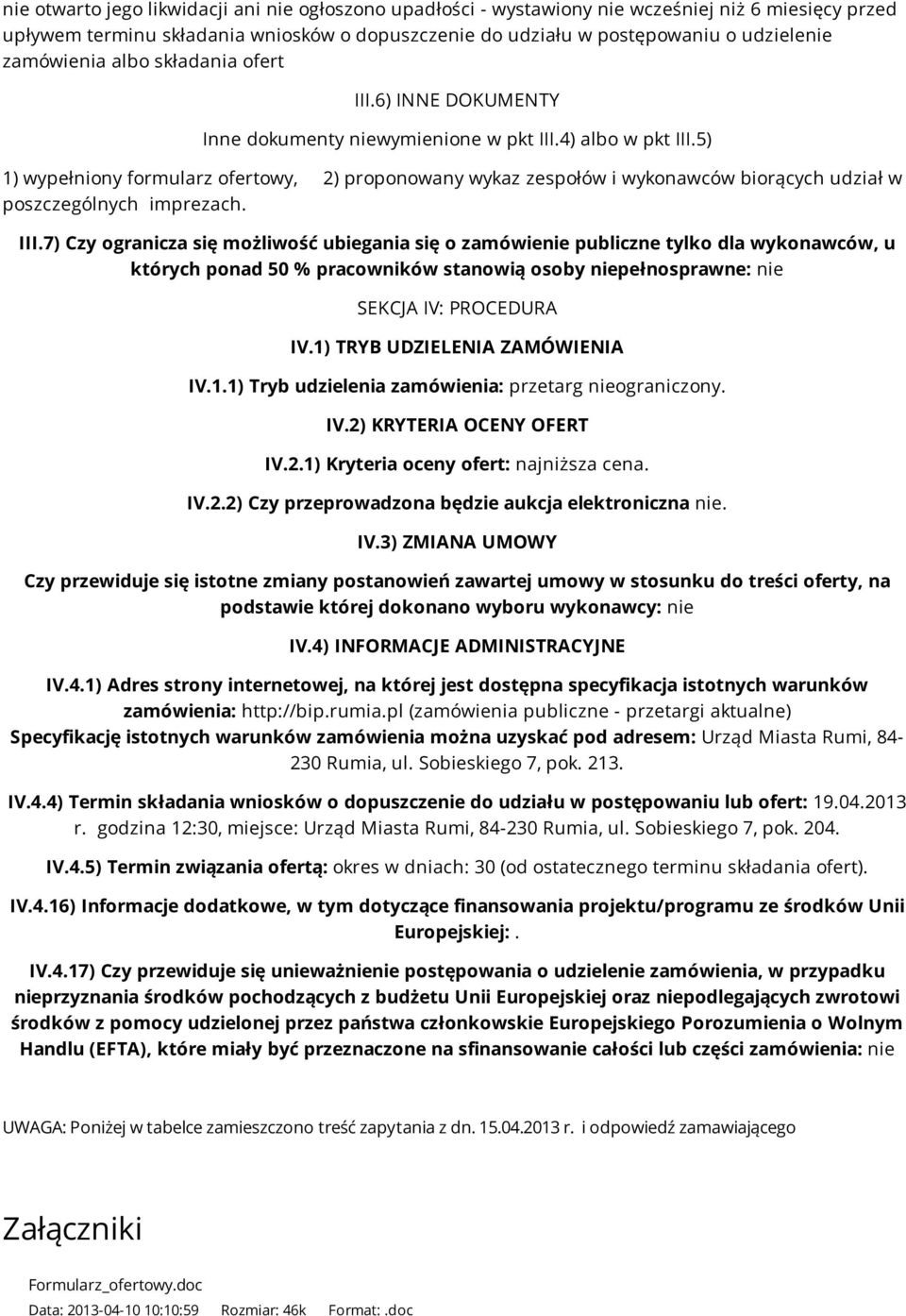 nie otwarto jego likwidacji ani nie ogłoszono upadłości - wystawiony nie wcześniej niż 6 miesięcy przed upływem terminu składania wniosków o dopuszczenie do udziału w postępowaniu o udzielenie zamówienia albo składania ofert

III.6) INNE DOKUMENTY

Inne dokumenty niewymienione w pkt III.4) albo w pkt III.5)

1) wypełniony formularz ofertowy, 2) proponowany wykaz zespołów i wykonawców biorących udział w poszczególnych imprezach.

III.7) Czy ogranicza się możliwość ubiegania się o zamówienie publiczne tylko dla wykonawców, u których ponad 50 % pracowników stanowią osoby niepełnosprawne: nie

SEKCJA IV: PROCEDURA

IV.1) TRYB UDZIELENIA ZAMÓWIENIA

IV.1.1) Tryb udzielenia zamówienia: przetarg nieograniczony.

IV.2) KRYTERIA OCENY OFERT

IV.2.1) Kryteria oceny ofert: najniższa cena.

IV.2.2) Czy przeprowadzona będzie aukcja elektroniczna nie.

IV.3) ZMIANA UMOWY

Czy przewiduje się istotne zmiany postanowień zawartej umowy w stosunku do treści oferty, na podstawie której dokonano wyboru wykonawcy: nie

IV.4) INFORMACJE ADMINISTRACYJNE

IV.4.1) Adres strony internetowej, na której jest dostępna specyfikacja istotnych warunków zamówienia: http://bip.rumia.pl (zamówienia publiczne - przetargi aktualne)
Specyfikację istotnych warunków zamówienia można uzyskać pod adresem: Urząd Miasta Rumi, 84-230 Rumia, ul. Sobieskiego 7, pok. 213.

IV.4.4) Termin składania wniosków o dopuszczenie do udziału w postępowaniu lub ofert: 19.04.2013 r. godzina 12:30, miejsce: Urząd Miasta Rumi, 84-230 Rumia, ul. Sobieskiego 7, pok. 204.

IV.4.5) Termin związania ofertą: okres w dniach: 30 (od ostatecznego terminu składania ofert).

IV.4.16) Informacje dodatkowe, w tym dotyczące finansowania projektu/programu ze środków Unii Europejskiej: .

IV.4.17) Czy przewiduje się unieważnienie postępowania o udzielenie zamówienia, w przypadku nieprzyznania środków pochodzących z budżetu Unii Europejskiej oraz niepodlegających zwrotowi środków z pomocy udzielonej przez państwa członkowskie Europejskiego Porozumienia o Wolnym Handlu (EFTA), które miały być przeznaczone na sfinansowanie całości lub części zamówienia: nie

UWAGA: Poniżej w tabelce zamieszczono treść zapytania z dn. 15.04.2013 r. i odpowiedź zamawiającego

Załączniki

Formularz_ofertowy.doc
Data: 2013-04-10 10:10:59 Rozmiar: 46k Format: .doc